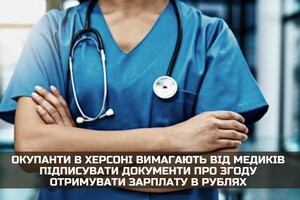 ОКУПАНТИ В ХЕРСОНІ ВИМАГАЮТЬ ВІД МЕДИКІВ ПІДПИСУВАТИ ДОКУМЕНТИ ПРО ЗГОДУ ОТРИМУВАТИ ЗАРПЛАТУ В РУБЛЯХ